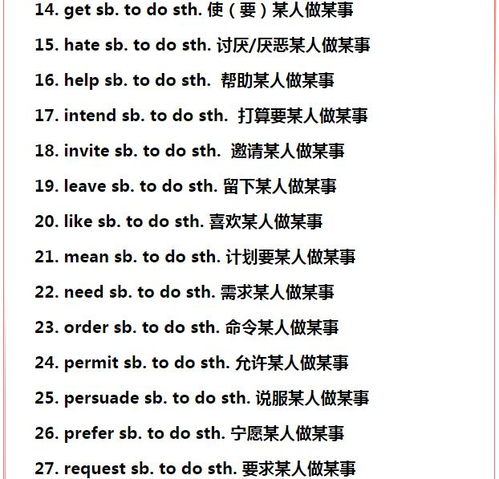 14. get sb. to do sth. 使（要）某人做某事

15. hate sb. to do sth. 讨厌/厌恶某人做某事

16. help sb. to do sth. 帮助某人做某事

17. intend sb. to do sth. 打算要某人做某事

18. invite sb. to do sth. 邀请某人做某事

19. leave sb. to do sth. 留下某人做某事

20. like sb. to do sth. 喜欢某人做某事

21. mean sb. to do sth. 计划要某人做某事

22. need sb. to do sth. 需求某人做某事

23. order sb. to do sth. 命令某人做某事

24. permit sb. to do sth. 允许某人做某事

25. persuade sb. to do sth. 说服某人做某事

26. prefer sb. to do sth. 宁愿某人做某事

27. request sb. to do sth. 要求某人做某事